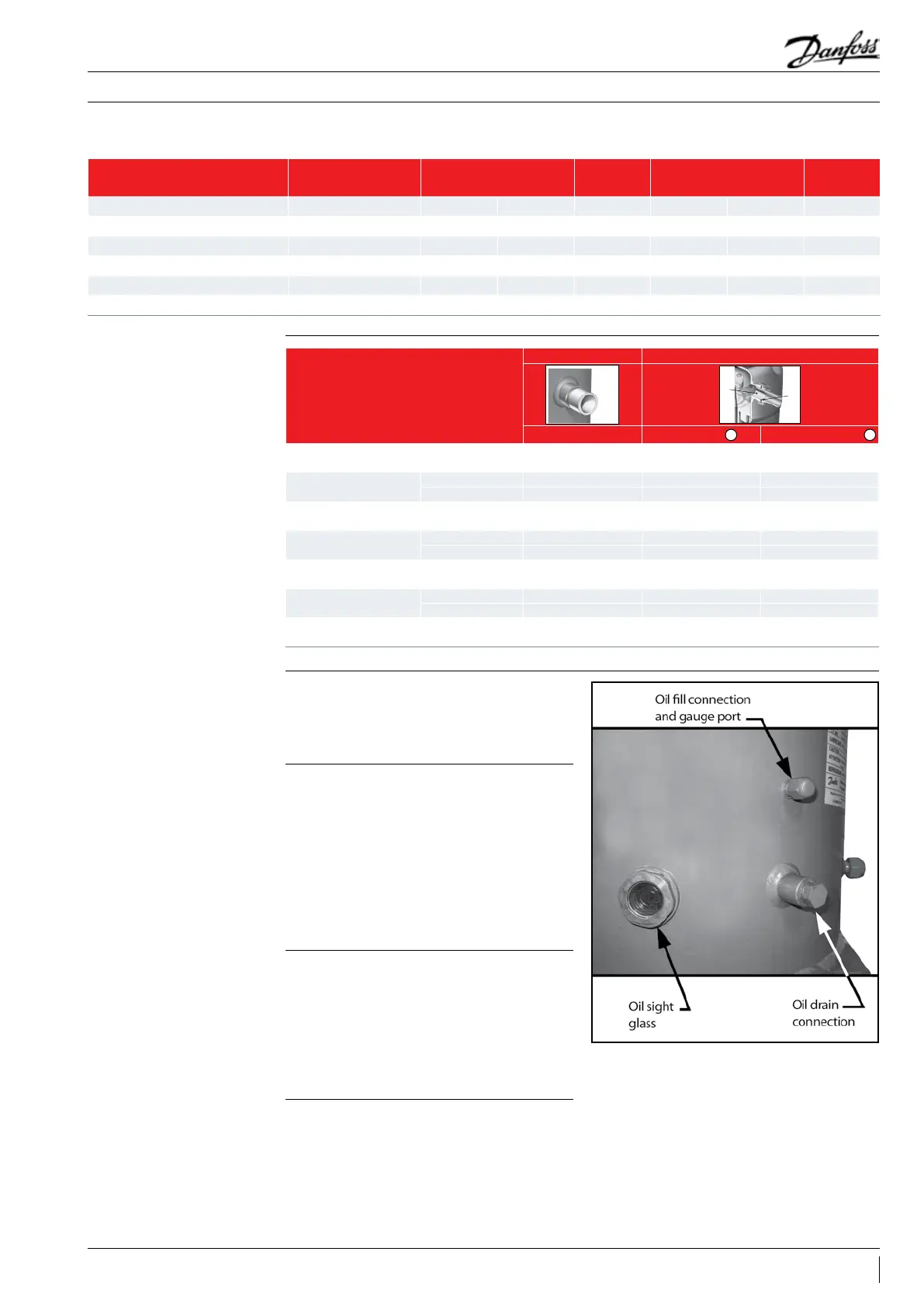 Danfoss

Oil fill connection and gauge port

Oil sight glass

Oil drain connection